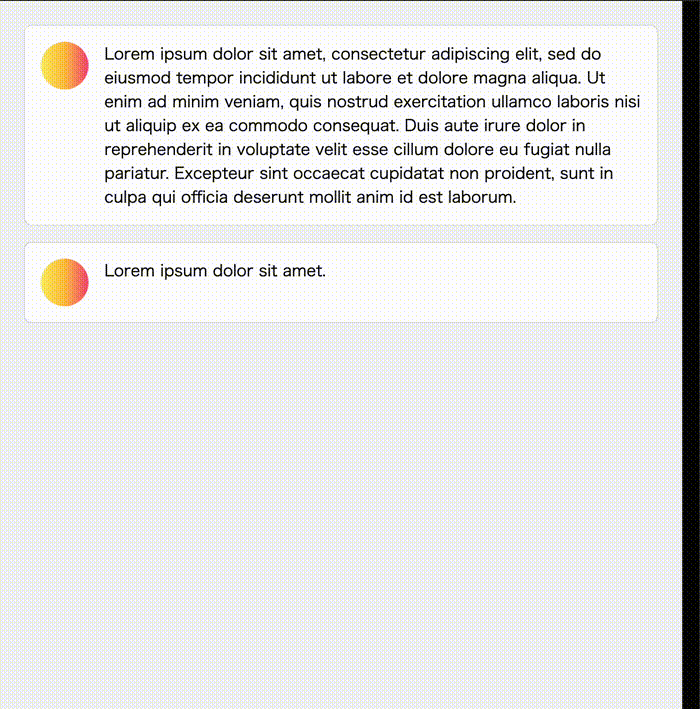 Lorem ipsum dolor sit amet, consectetur adipiscing elit, sed do eiusmod tempor incididunt ut labore et dolore magna aliqua. Ut enim ad minim veniam, quis nostrud exercitation ullamco laboris nisi ut aliquip ex ea commodo consequat. Duis aute irure dolor in reprehenderit in voluptate velit esse cillum dolore eu fugiat nulla pariatur. Excepteur sint occaecat cupidatat non proident, sunt in culpa qui officia deserunt mollit anim id est laborum.

Lorem ipsum dolor sit amet.